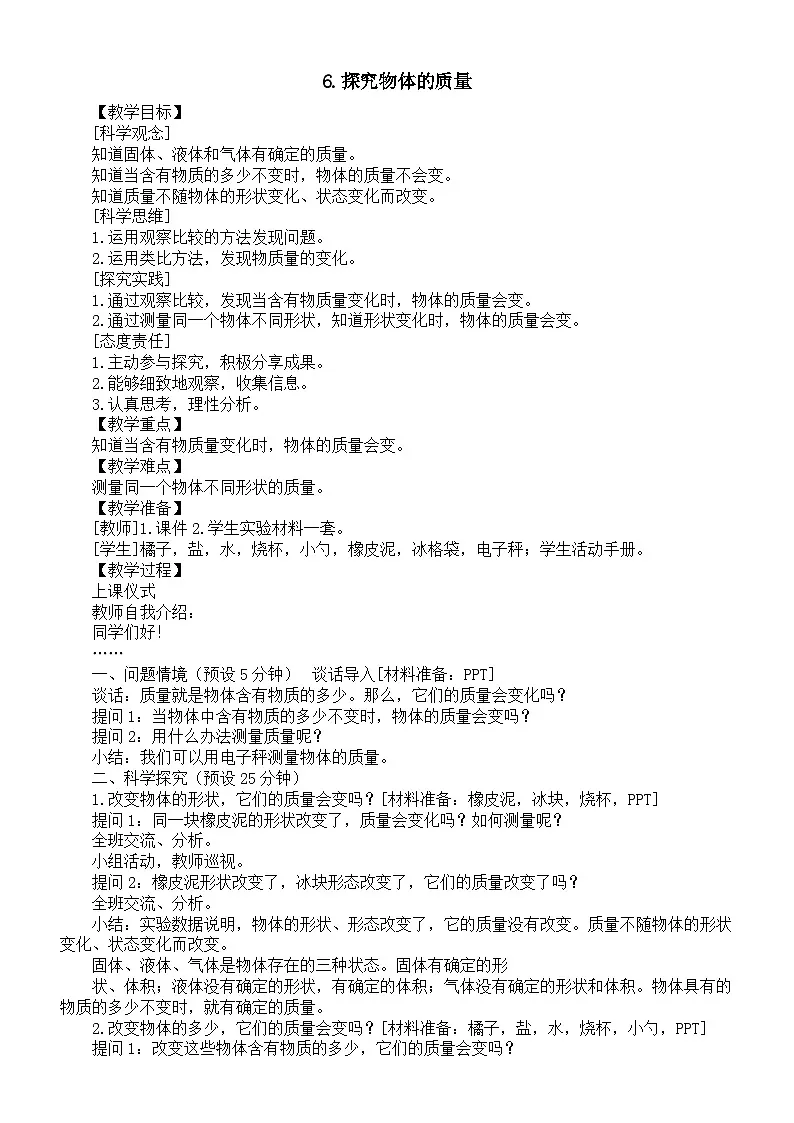 6.探究物体的质量

【教学目标】
[科学观念]
知道固体、液体和气体有确定的质量。
知道当含有物质的多少不变时，物体的质量不会变。
知道质量不随物体的形状变化、状态变化而改变。
[科学思维]
1.运用观察比较的方法发现问题。
2.运用类比方法，发现物质量的变化。
[探究实践]
1.通过观察比较，发现当含有物质量变化时，物体的质量会变。
2.通过测量同一个物体不同形状，知道形状变化时，物体的质量会变。
[态度责任]
1.主动参与探究，积极分享成果。
2.能够细致地观察，收集信息。
3.认真思考，理性分析。
【教学重点】
知道当含有物质量变化时，物体的质量会变。
【教学难点】
测量同一个物体不同形状的质量。
【教学准备】
[教师]1.课件 2.学生实验材料一套。
[学生]橘子，盐，水，烧杯，小勺，橡皮泥，冰格袋，电子秤；学生活动手册。
【教学过程】
上课仪式
教师自我介绍：
同学们好!
……
一、问题情境（预设 5 分钟） 谈话导入[材料准备：PPT]
谈话：质量就是物体含有物质的多少。那么，它们的质量会变化吗？
提问 1：当物体中含有物质的多少不变时，物体的质量会变吗？
提问 2：用什么办法测量质量呢？
小结：我们可以用电子秤测量物体的质量。
二、科学探究（预设 25 分钟）
1.改变物体的形状，它们的质量会变吗？[材料准备：橡皮泥，冰块，烧杯，PPT]
提问 1：同一块橡皮泥的形状改变了，质量会变化吗？如何测量呢？
全班交流、分析。
小组活动，教师巡视。
提问 2：橡皮泥形状改变了，冰块形态改变了，它们的质量改变了吗？
全班交流、分析。
小结：实验数据说明，物体的形状、形态改变了，它的质量没有改变。质量不随物体的形状变化、状态变化而改变。
固体、液体、气体是物体存在的三种状态。固体有确定的形状、体积；液体没有确定的形状，有确定的体积；气体没有确定的形状和体积。物体具有的物质的多少不变时，就有确定的质量。
2.改变物体的多少，它们的质量会变吗？[材料准备：橘子，盐，水，烧杯，小勺，PPT]
提问 1：改变这些物体含有物质的多少，它们的质量会变吗？